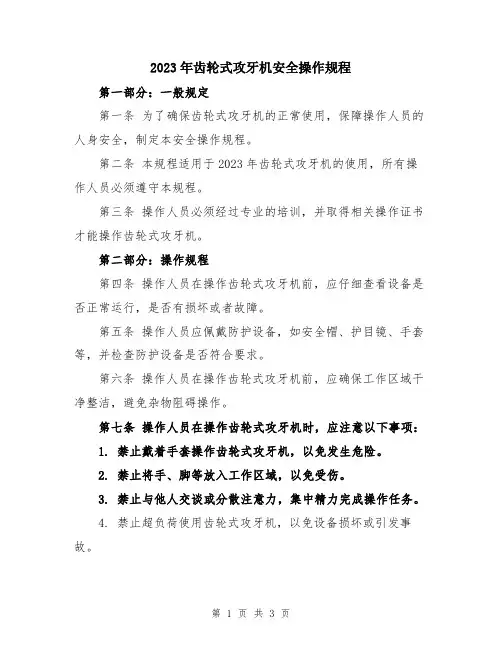 2023年齿轮式攻牙机安全操作规程

第一部分：一般规定

第一条 为了确保齿轮式攻牙机的正常使用，保障操作人员的人身安全，制定本安全操作规程。

第二条 本规程适用于2023年齿轮式攻牙机的使用，所有操作人员必须遵守本规程。

第三条 操作人员必须经过专业的培训，并取得相关操作证书才能操作齿轮式攻牙机。

第二部分：操作规程

第四条 操作人员在操作齿轮式攻牙机前，应仔细查看设备是否正常运行，是否有损坏或者故障。

第五条 操作人员应佩戴防护设备，如安全帽、护目镜、手套等，并检查防护设备是否符合要求。

第六条 操作人员在操作齿轮式攻牙机前，应确保工作区域干净整洁，避免杂物阻碍操作。

第七条 操作人员在操作齿轮式攻牙机时，应注意以下事项：

1. 禁止戴着手套操作齿轮式攻牙机，以免发生危险。

2. 禁止将手、脚等放入工作区域，以免受伤。

3. 禁止与他人交谈或分散注意力，集中精力完成操作任务。

4. 禁止超负荷使用齿轮式攻牙机，以免设备损坏或引发事故。

第 1 页 共 3 页